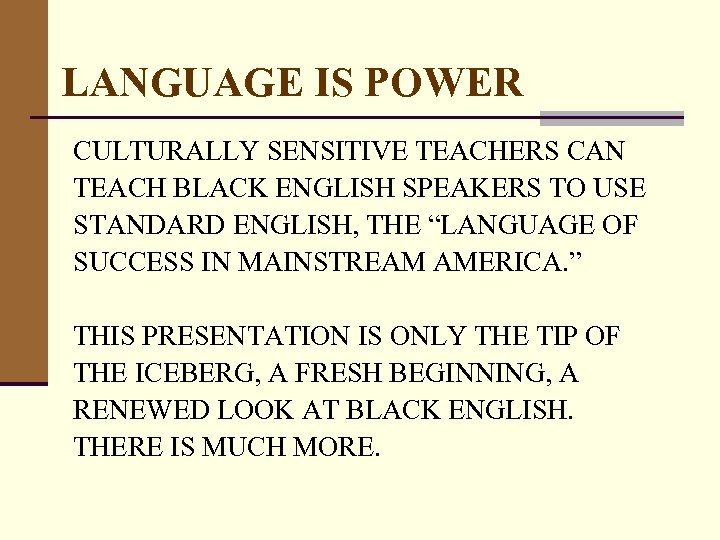 LANGUAGE IS POWER

CULTURALLY SENSITIVE TEACHERS CAN TEACH BLACK ENGLISH SPEAKERS TO USE STANDARD ENGLISH, THE “LANGUAGE OF SUCCESS IN MAINSTREAM AMERICA.”

THIS PRESENTATION IS ONLY THE TIP OF THE ICEBERG, A FRESH BEGINNING, A RENEWED LOOK AT BLACK ENGLISH. THERE IS MUCH MORE.